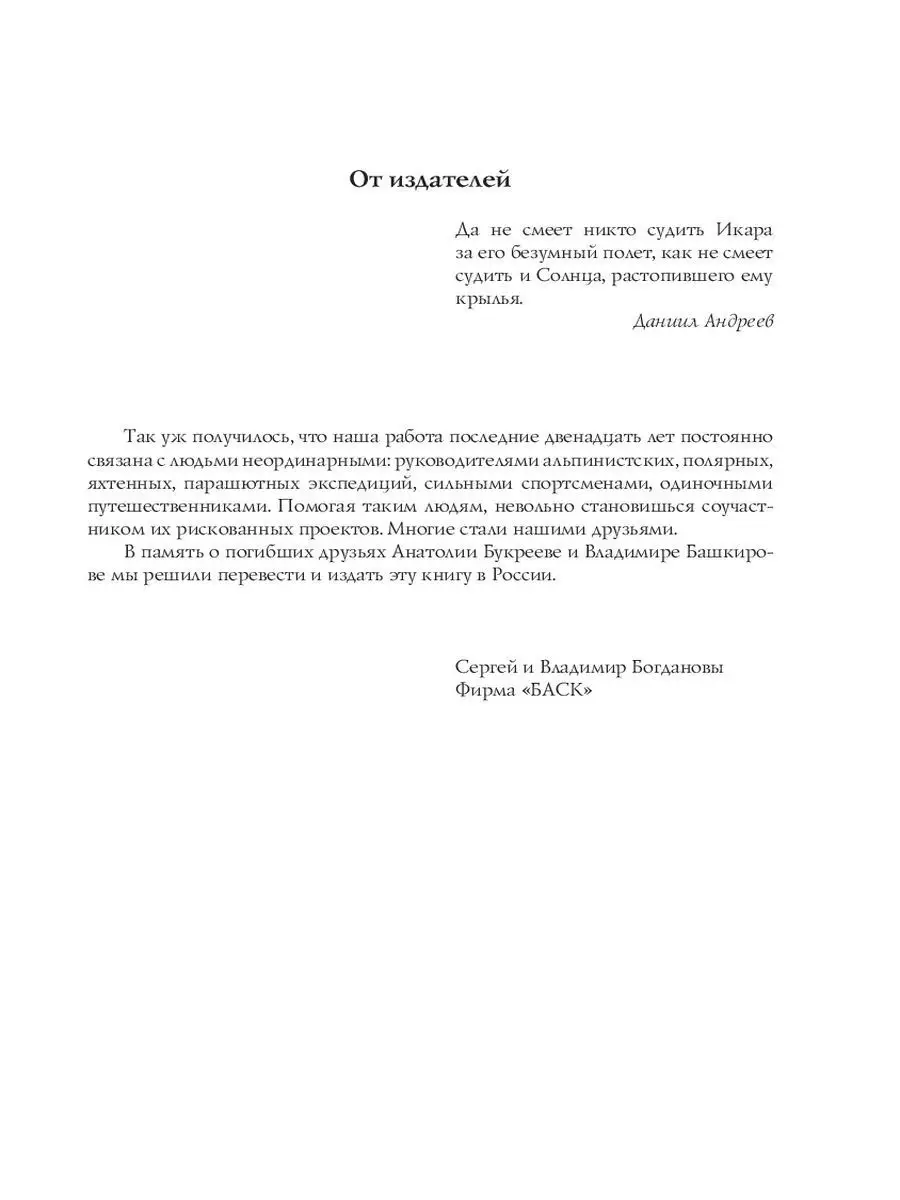 От издателей

Да не смеет никто судить Икара за его безумный полет, как не смеет судить и Солнца, растопившего ему крылья.
Даниил Андреев

Так уж получилось, что наша работа последние двенадцать лет постоянно связана с людьми неординарными: руководителями альпинистских, полярных, яхтенных, парашютных экспедиций, сильными спортсменами, одиночными путешественниками. Помогая таким людям, невольно становишься соучастником их рискованных проектов. Многие стали нашими друзьями.

В память о погибших друзьях Анатолии Букрееве и Владимире Башкирове мы решили перевести и издать эту книгу в России.

Сергей и Владимир Богдановы
Фирма «БАСК»